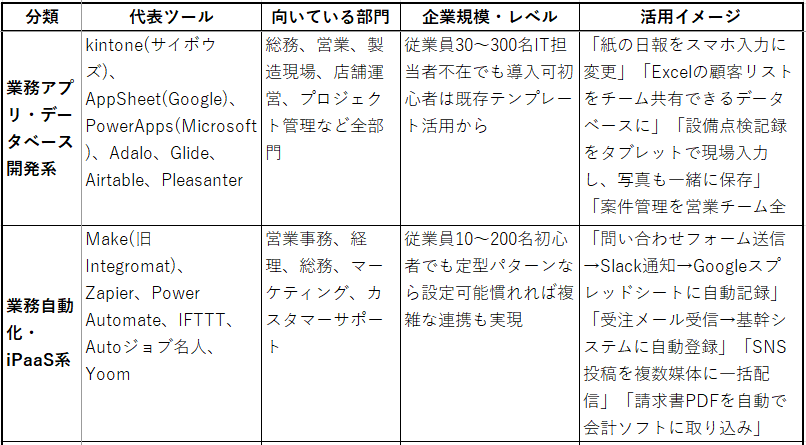 | 分類 | 代表ツール | 向いている部門 | 企業規模・レベル | 活用イメージ |
|---|---|---|---|---|
| 業務アプリ・データベース開発系 | kintone(サイボウズ)、AppSheet(Google)、PowerApps(Microsoft)、Adalo、Glide、Airtable、Pleasanter | 総務、営業、製造現場、店舗運営、プロジェクト管理など全部門 | 従業員30～300名IT担当者不在でも導入可初心者は既存テンプレート活用から | 「紙の日報をスマホ入力に変更」「Excelの顧客リストをチーム共有できるデータベースに」「設備点検記録をタブレットで現場入力し、写真も一緒に保存」「案件管理を営業チーム全 |
| 業務自動化・iPaaS系 | Make(旧Integromat)、Zapier、Power Automate、IFTTT、Autoジョブ名人、Yoom | 営業事務、経理、総務、マーケティング、カスタマーサポート | 従業員10～200名初心者でも定型パターンなら設定可能慣れれば複雑な連携も実現 | 「問い合わせフォーム送信→Slack通知→Googleスプレッドシートに自動記録」「受注メール受信→基幹システムに自動登録」「SNS投稿を複数媒体に一括配信」「請求書PDFを自動で会計ソフトに取り込み」 |